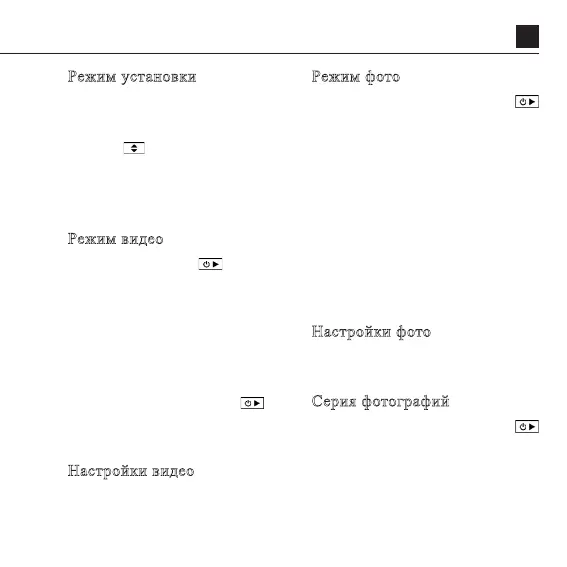 Режим установки

Режим видео

Настройки видео

Режим фото

Настройки фото

Серия фотографий